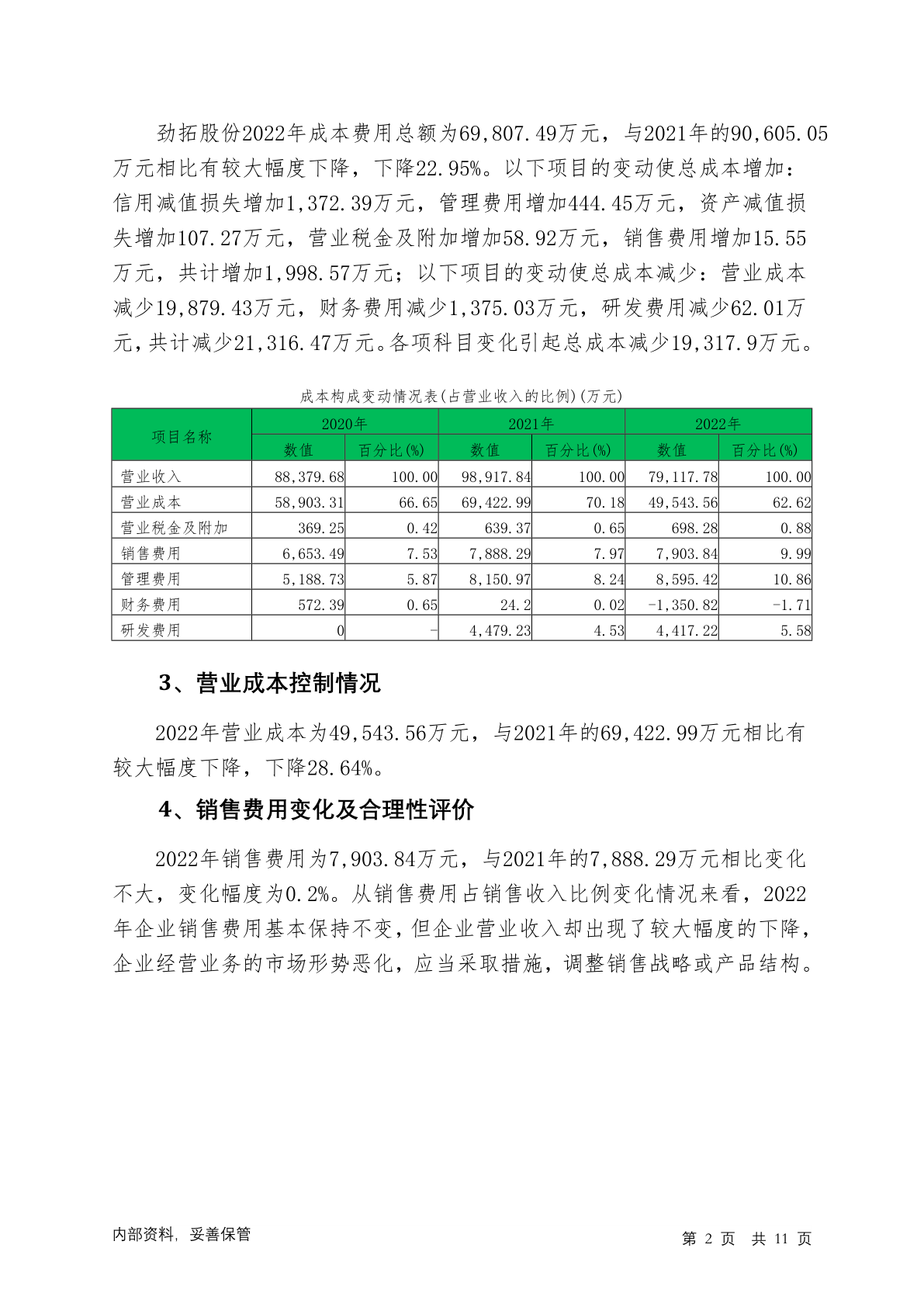 劲拓股份2022年成本费用总额为69,807.49万元，与2021年的90,605.05万元相比有较大幅度下降，下降22.95%。以下项目的变动使总成本增加：信用减值损失增加1,372.39万元，管理费用增加444.45万元，资产减值损失增加107.27万元，营业税金及附加增加58.92万元，销售费用增加15.55万元，共计增加1,998.57万元；以下项目的变动使总成本减少：营业成本减少19,879.43万元，财务费用减少1,375.03万元，研发费用减少62.01万元，共计减少21,316.47万元。各项科目变化引起总成本减少19,317.9万元。

成本构成变动情况表(占营业收入的比例)(万元)

| 项目名称 | 2020年 数值 | 2020年 百分比(%) | 2021年 数值 | 2021年 百分比(%) | 2022年 数值 | 2022年 百分比(%) |
|---|---|---|---|---|---|---|
| 营业收入 | 88,379.68 | 100.00 | 98,917.84 | 100.00 | 79,117.78 | 100.00 |
| 营业成本 | 58,903.31 | 66.65 | 69,422.99 | 70.18 | 49,543.56 | 62.62 |
| 营业税金及附加 | 369.25 | 0.42 | 639.37 | 0.65 | 698.28 | 0.88 |
| 销售费用 | 6,653.49 | 7.53 | 7,888.29 | 7.97 | 7,903.84 | 9.99 |
| 管理费用 | 5,188.73 | 5.87 | 8,150.97 | 8.24 | 8,595.42 | 10.86 |
| 财务费用 | 572.39 | 0.65 | 24.2 | 0.02 | -1,350.82 | -1.71 |
| 研发费用 | 0 | - | 4,479.23 | 4.53 | 4,417.22 | 5.58 |

3、营业成本控制情况

2022年营业成本为49,543.56万元，与2021年的69,422.99万元相比有较大幅度下降，下降28.64%。

4、销售费用变化及合理性评价

2022年销售费用为7,903.84万元，与2021年的7,888.29万元相比变化不大，变化幅度为0.2%。从销售费用占销售收入比例变化情况来看，2022年企业销售费用基本保持不变，但企业营业收入却出现了较大幅度的下降，企业经营业务的市场形势恶化，应当采取措施，调整销售战略或产品结构。

内部资料，妥善保管

第 2 页 共 11 页